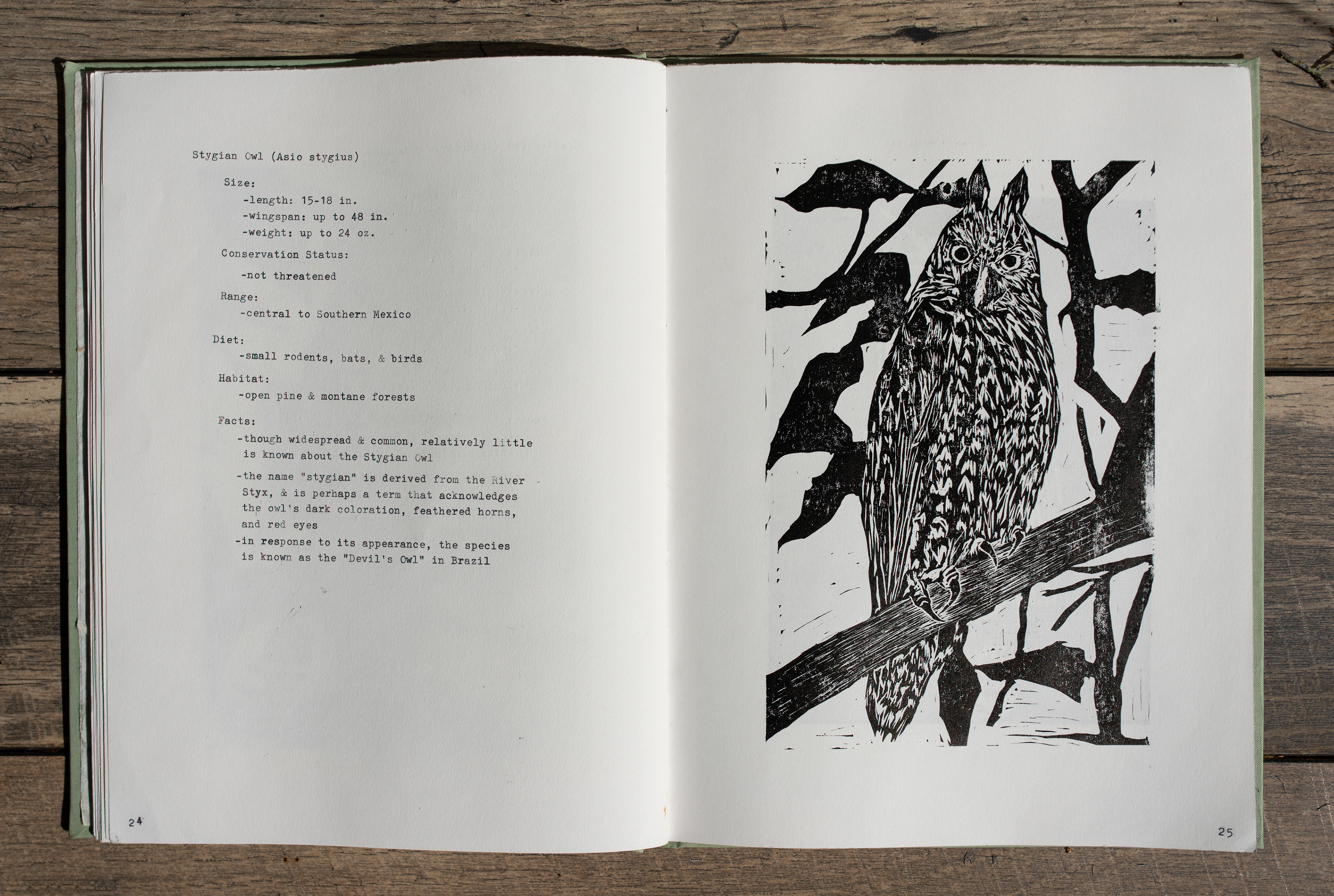 Stygian Owl (Asio stygius)

Size:

-length: 15-18 in.

-wingspan: up to 48 in.

-weight: up to 24 oz.

Conservation Status:

-not threatened

Range:

-central to Southern Mexico

Diet:

-small rodents, bats, & birds

Habitat:

-open pine & montane forests

Facts:

-though widespread & common, relatively little is known about the Stygian Owl

-the name "stygian" is derived from the River Styx, & is perhaps a term that acknowledges the owl's dark coloration, feathered horns, and red eyes

-in response to its appearance, the species is known as the "Devil's Owl" in Brazil

24

25